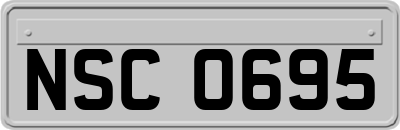 NSC 0695